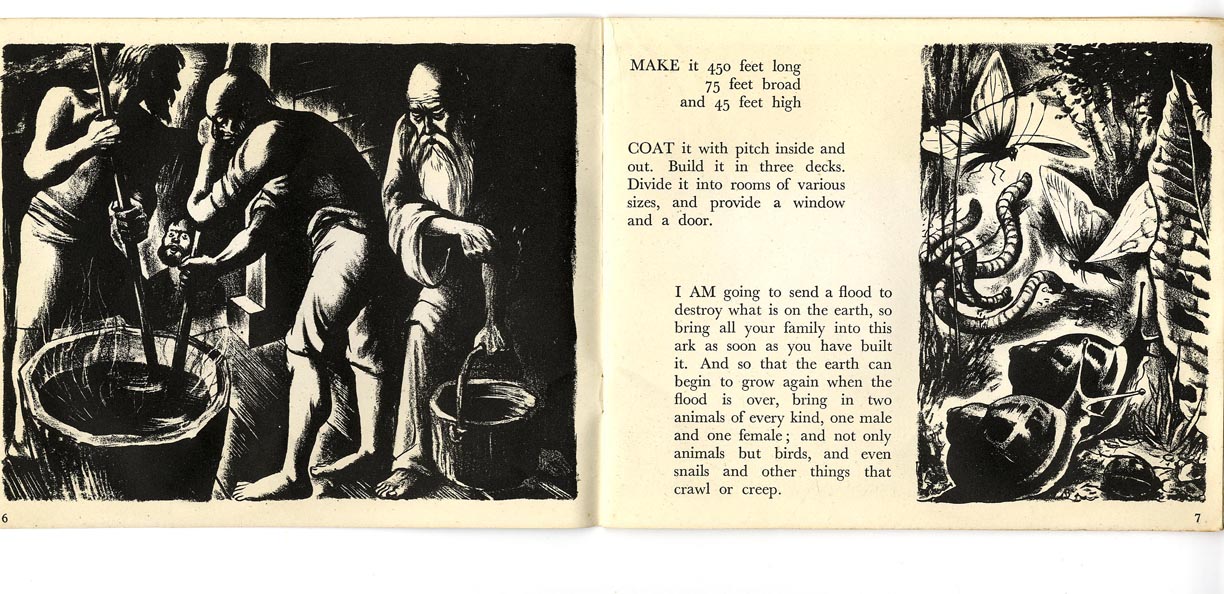 6

MAKE it 450 feet long
75 feet broad
and 45 feet high

COAT it with pitch inside and out. Build it in three decks. Divide it into rooms of various sizes, and provide a window and a door.

I AM going to send a flood to destroy what is on the earth, so bring all your family into this ark as soon as you have built it. And so that the earth can begin to grow again when the flood is over, bring in two animals of every kind, one male and one female; and not only animals but birds, and even snails and other things that crawl or creep.

7